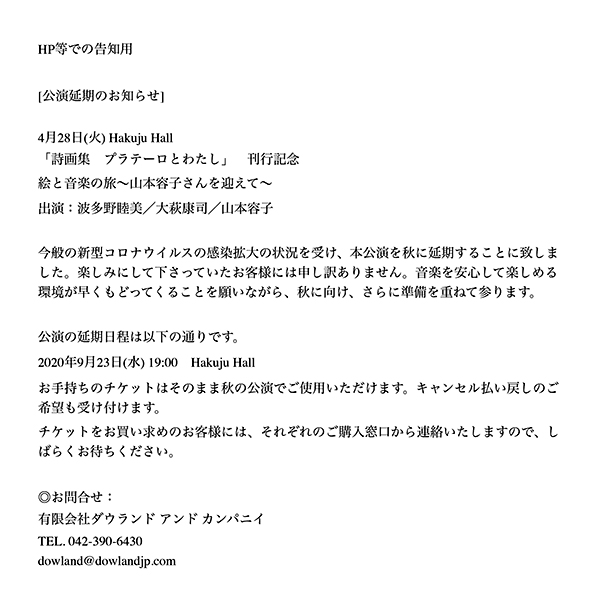 HP等での告知用

[公演延期のお知らせ]

4月28日(火) Hakuju Hall
「詩画集　プラテーロとわたし」　刊行記念
絵と音楽の旅〜山本容子さんを迎えて〜
出演：波多野睦美／大萩康司／山本容子

今般の新型コロナウイルスの感染拡大の状況を受け、本公演を秋に延期することに致しました。楽しみにして下さっていたお客様には申し訳ありません。音楽を安心して楽しめる環境が早くもどってくることを願いながら、秋に向け、さらに準備を重ねて参ります。

公演の延期日程は以下の通りです。
2020年9月23日(水) 19:00　Hakuju Hall
お手持ちのチケットはそのまま秋の公演でご使用いただけます。キャンセル払い戻しのご希望も受け付けます。
チケットをお買い求めのお客様には、それぞれのご購入窓口から連絡いたしますので、しばらくお待ちください。

◎お問合せ：
有限会社ダウランド アンド カンパニイ
TEL. 042-390-6430
dowland@dowlandjp.com